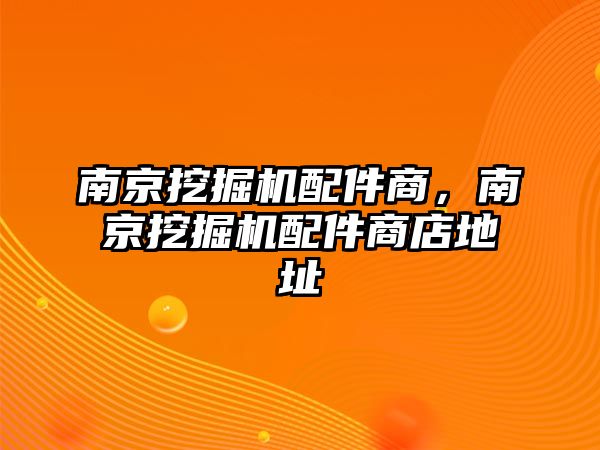 南京挖掘机配件商，南京挖掘机配件商店地址